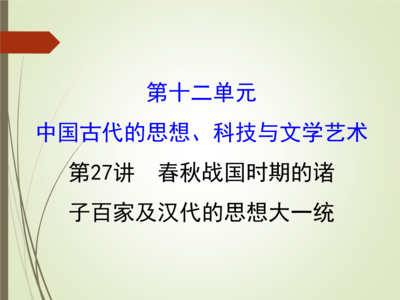 第十二单元
中国古代的思想、科技与文学艺术
第27讲　春秋战国时期的诸子百家及汉代的思想大一统